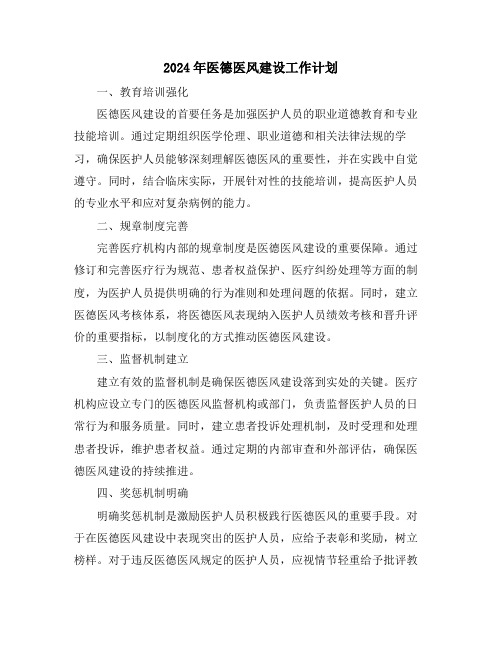 2024年医德医风建设工作计划

一、教育培训强化

医德医风建设的首要任务是加强医护人员的职业道德教育和专业技能培训。通过定期组织医学伦理、职业道德和相关法律法规的学习，确保医护人员能够深刻理解医德医风的重要性，并在实践中自觉遵守。同时，结合临床实际，开展针对性的技能培训，提高医护人员的专业水平和应对复杂病例的能力。

二、规章制度完善

完善医疗机构内部的规章制度是医德医风建设的重要保障。通过修订和完善医疗行为规范、患者权益保护、医疗纠纷处理等方面的制度，为医护人员提供明确的行为准则和处理问题的依据。同时，建立医德医风考核体系，将医德医风表现纳入医护人员绩效考核和晋升评价的重要指标，以制度化的方式推动医德医风建设。

三、监督机制建立

建立有效的监督机制是确保医德医风建设落到实处的关键。医疗机构应设立专门的医德医风监督机构或部门，负责监督医护人员的日常行为和服务质量。同时，建立患者投诉处理机制，及时受理和处理患者投诉，维护患者权益。通过定期的内部审查和外部评估，确保医德医风建设的持续推进。

四、奖惩机制明确

明确奖惩机制是激励医护人员积极践行医德医风的重要手段。对于在医德医风建设中表现突出的医护人员，应给予表彰和奖励，树立榜样。对于违反医德医风规定的医护人员，应视情节轻重给予批评教